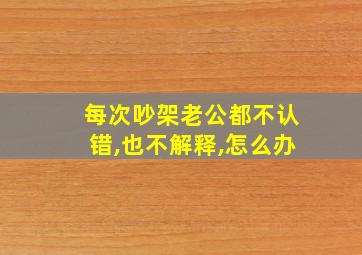 每次吵架老公都不认错,也不解释,怎么办